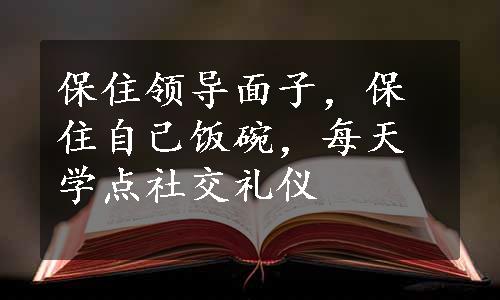 保住领导面子，保住自己饭碗，每天学点社交礼仪